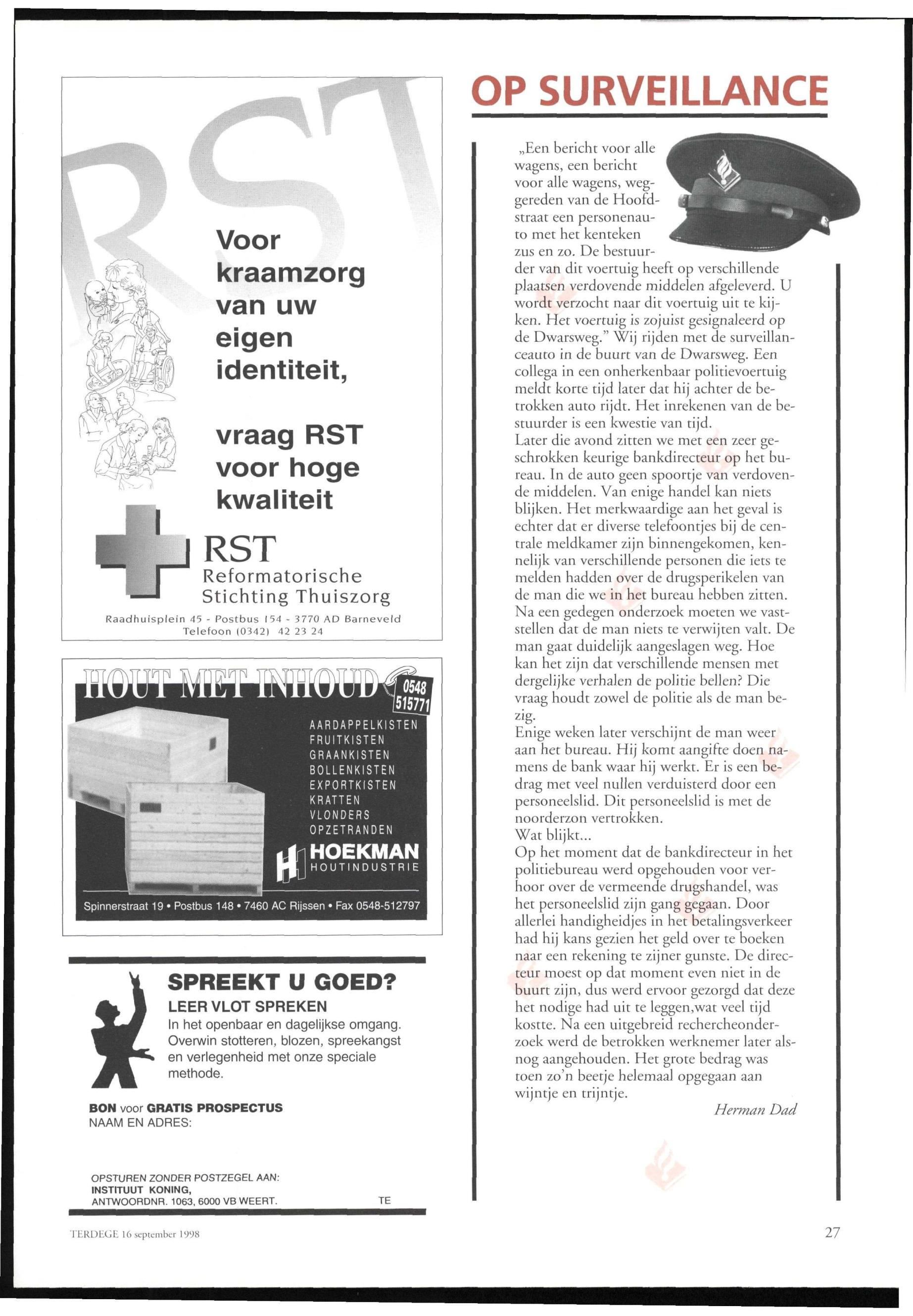 RST

Voor kraamzorg van uw eigen identiteit,

vraag RST voor hoge kwaliteit

RST
Reformatorische Stichting Thuiszorg

Raadhuisplein 45 - Postbus 154 - 3770 AD Barneveld
Telefoon (0342) 42 23 24

HOUT MET INHOUD 0548 515771

AARDAPPELKISTEN
FRUITKISTEN
GRAANKISTEN
BOLLENKISTEN
EXPORTKISTEN
KRATTEN
VLONDERS
OPZETRANDEN

HOEKMAN
HOUTINDUSTRIE

Spinnerstraat 19 • Postbus 148 • 7460 AC Rijssen • Fax 0548-512797

SPREEKT U GOED?
LEER VLOT SPREKEN
In het openbaar en dagelijkse omgang. Overwin stotteren, blozen, spreekangst en verlegenheid met onze speciale methode.

BON voor GRATIS PROSPECTUS
NAAM EN ADRES:

OPSTUREN ZONDER POSTZEGEL AAN:
INSTITUUT KONING,
ANTWOORDNR. 1063, 6000 VB WEERT. TE

OP SURVEILLANCE

„Een bericht voor alle wagens, een bericht voor alle wagens, weggereden van de Hoofdstraat een personenauto met het kenteken zus en zo. De bestuurder van dit voertuig heeft op verschillende plaatsen verdovende middelen afgeleverd. U wordt verzocht naar dit voertuig uit te kijken. Het voertuig is zojuist gesignaleerd op de Dwarsweg." Wij rijden met de surveillanceauto in de buurt van de Dwarsweg. Een collega in een onherkenbaar politievoertuig meldt korte tijd later dat hij achter de betrokken auto rijdt. Het inrekenen van de bestuurder is een kwestie van tijd.
Later die avond zitten we met een zeer geschrokken keurige bankdirecteur op het bureau. In de auto geen spoortje van verdovende middelen. Van enige handel kan niets blijken. Het merkwaardige aan het geval is echter dat er diverse telefoontjes bij de centrale meldkamer zijn binnengekomen, kennelijk van verschillende personen die iets te melden hadden over de drugsperikelen van de man die we in het bureau hebben zitten. Na een gedegen onderzoek moeten we vaststellen dat de man niets te verwijten valt. De man gaat duidelijk aangeslagen weg. Hoe kan het zijn dat verschillende mensen met dergelijke verhalen de politie bellen? Die vraag houdt zowel de politie als de man bezig.
Enige weken later verschijnt de man weer aan het bureau. Hij komt aangifte doen namens de bank waar hij werkt. Er is een bedrag met veel nullen verduisterd door een personeelslid. Dit personeelslid is met de noorderzon vertrokken.
Wat blijkt...
Op het moment dat de bankdirecteur in het politiebureau werd opgehouden voor verhoor over de vermeende drugshandel, was het personeelslid zijn gang gegaan. Door allerlei handigheidjes in het betalingsverkeer had hij kans gezien het geld over te boeken naar een rekening te zijner gunste. De directeur moest op dat moment even niet in de buurt zijn, dus werd ervoor gezorgd dat deze het nodige had uit te leggen,wat veel tijd kostte. Na een uitgebreid rechercheonderzoek werd de betrokken werknemer later alsnog aangehouden. Het grote bedrag was toen zo'n beetje helemaal opgegaan aan wijntje en trijntje.

Herman Dad

TERDEGE 16 september 1998

27